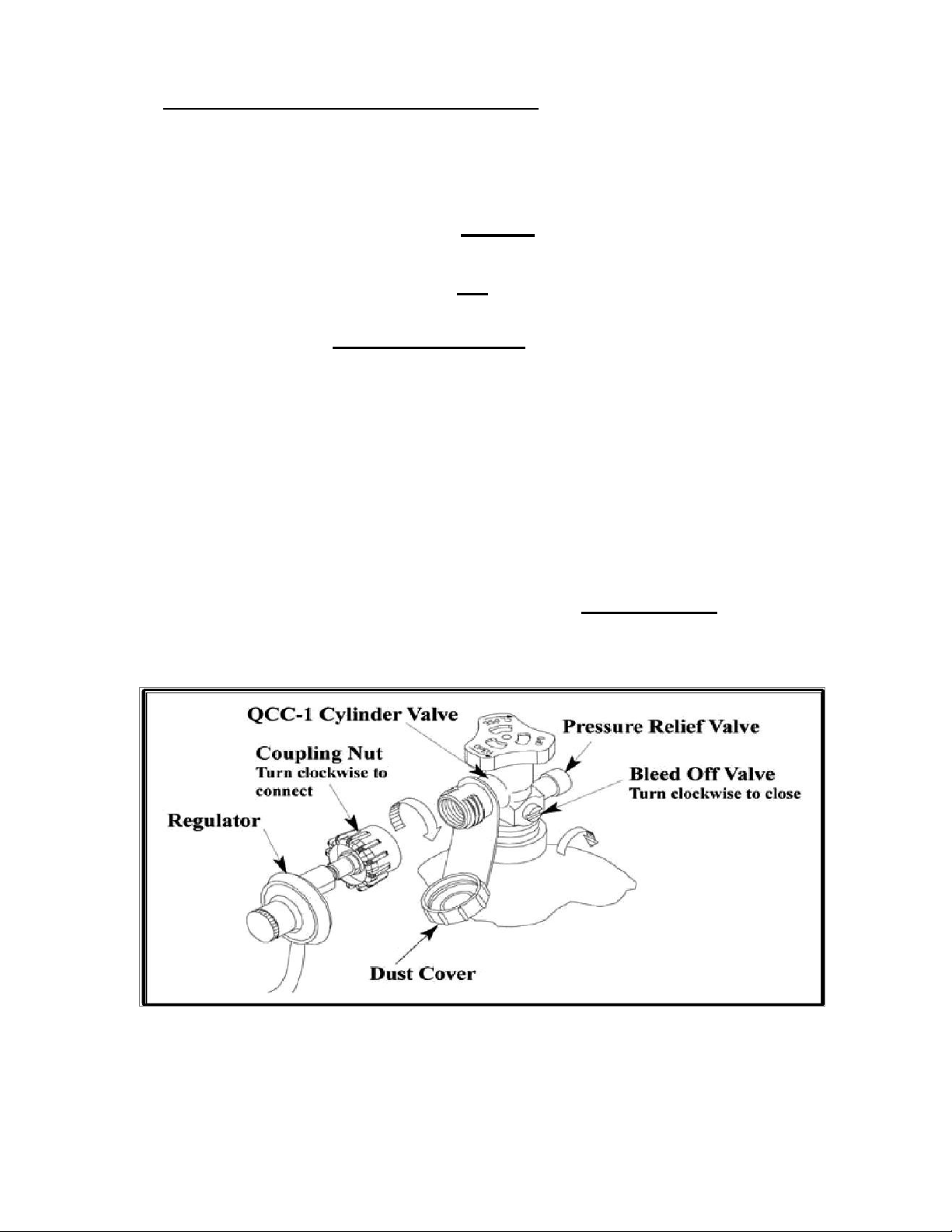 QCC-1 Cylinder Valve

Pressure Relief Valve

Coupling Nut
Turn clockwise to connect

Bleed Off Valve
Turn clockwise to close

Regulator

Dust Cover